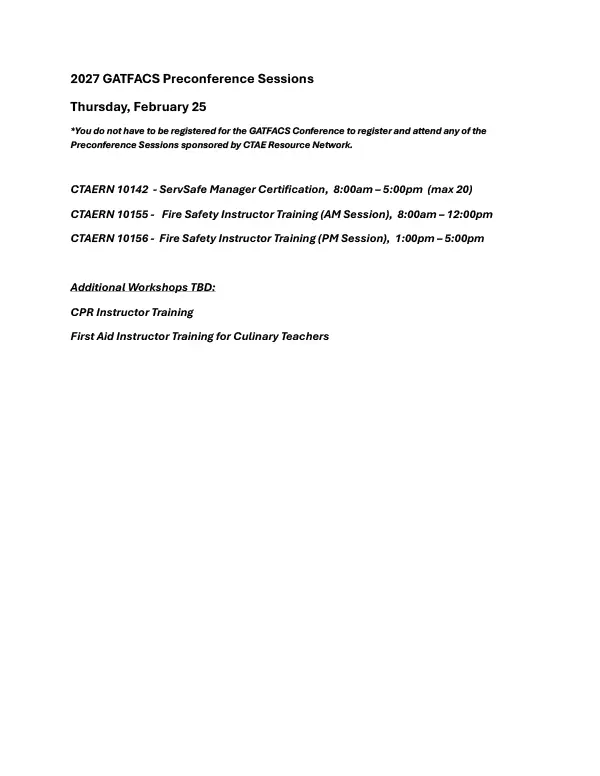 2027 GATFACS Preconference Sessions

Thursday, February 25

*You do not have to be registered for the GATFACS Conference to register and attend any of the Preconference Sessions sponsored by CTAE Resource Network.

CTAERN 10142 - ServSafe Manager Certification, 8:00am – 5:00pm (max 20)

CTAERN 10155 - Fire Safety Instructor Training (AM Session), 8:00am – 12:00pm

CTAERN 10156 - Fire Safety Instructor Training (PM Session), 1:00pm – 5:00pm

Additional Workshops TBD:

CPR Instructor Training

First Aid Instructor Training for Culinary Teachers